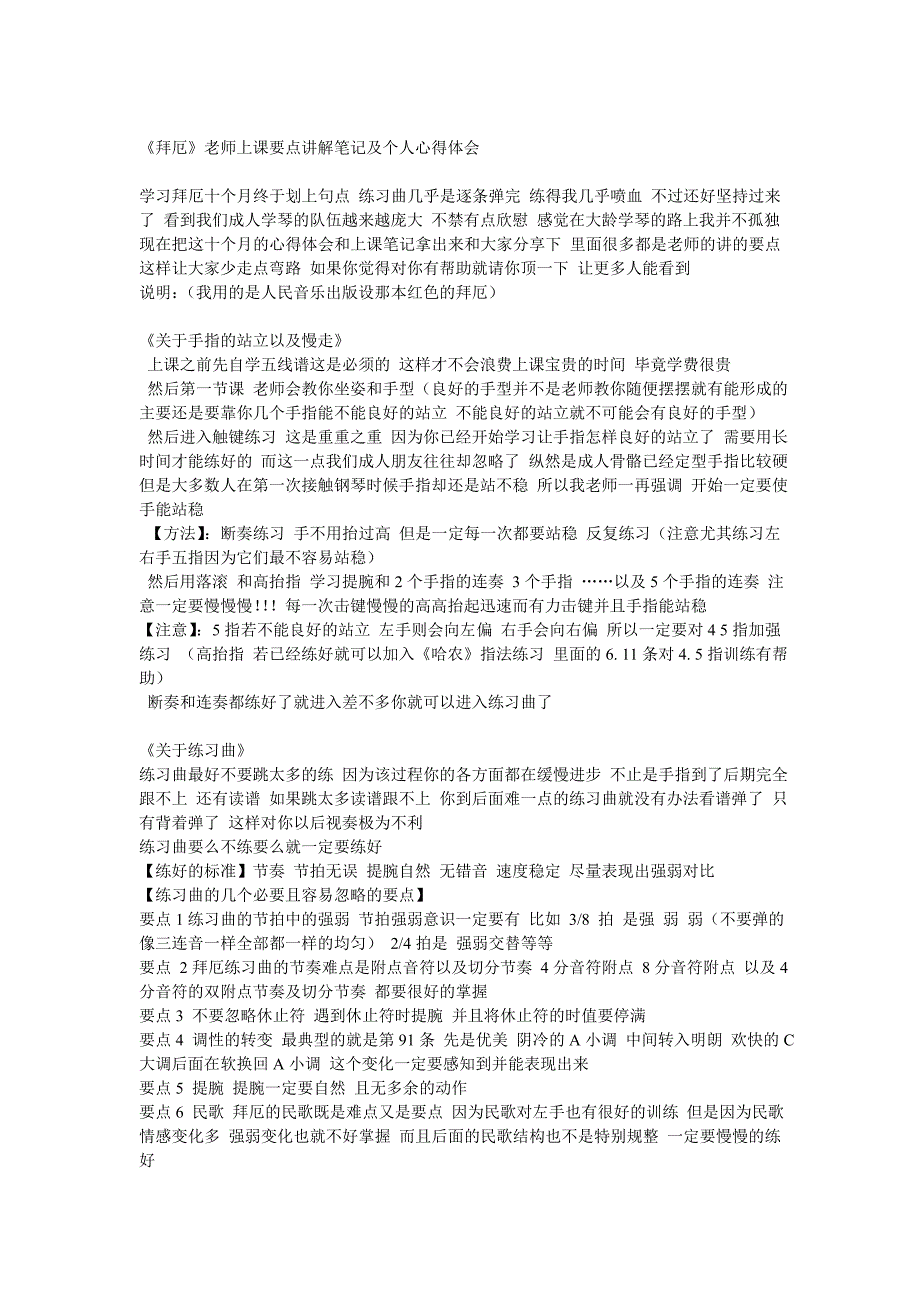 《拜厄》老师上课要点讲解笔记及个人心得体会

学习拜厄十个月终于划上句点 练习曲几乎是逐条弹完 练得我几乎喷血 不过还好坚持过来了 看到我们成人学琴的队伍越来越庞大 不禁有点欣慰 感觉在大龄学琴的路上我并不孤独 现在把这十个月的心得体会和上课笔记拿出来和大家分享下 里面很多都是老师的讲的要点 这样让大家少走点弯路 如果你觉得对你有帮助就请你顶一下 让更多人能看到
说明：（我用的是人民音乐出版设那本红色的拜厄）

《关于手指的站立以及慢走》
上课之前先自学五线谱这是必须的 这样才不会浪费上课宝贵的时间 毕竟学费很贵
然后第一节课 老师会教你坐姿和手型（良好的手型并不是老师教你随便摆摆就有能形成的 主要还是要靠你几个手指能不能良好的站立 不能良好的站立就不可能会有良好的手型）
然后进入触键练习 这是重重之重 因为你已经开始学习让手指怎样良好的站立了 需要用长时间才能练好的 而这一点我们成人朋友往往却忽略了 纵然是成人骨骼已经定型手指比较硬 但是大多数人在第一次接触钢琴时候手指却还是站不稳 所以我老师一再强调 开始一定要使手能站稳
【方法】：断奏练习 手不用抬过高 但是一定每一次都要站稳 反复练习（注意尤其练习左右手五指因为它们最不容易站稳）
然后用落滚 和高抬指 学习提腕和 2 个手指的连奏 3 个手指 ……以及 5 个手指的连奏 注意一定要慢慢慢!!! 每一次击键慢慢的高高抬起迅速而有力击键并且手指能站稳
【注意】：5 指若不能良好的站立 左手则会向左偏 右手会向右偏 所以一定要对 4 5 指加强练习 （高抬指 若已经练好就可以加入《哈农》指法练习 里面的 6. 11 条对 4. 5 指训练有帮助）
断奏和连奏都练好了就进入差不多你就可以进入练习曲了

《关于练习曲》
练习曲最好不要跳太多的练 因为该过程你的各方面都在缓慢进步 不止是手指到了后期完全跟不上 还有读谱 如果跳太多读谱跟不上 你到后面难一点的练习曲就没有办法看谱弹了 只有背着弹了 这样对你以后视奏极为不利
练习曲要么不练要么就一定要练好
【练好的标准】节奏 节拍无误 提腕自然 无错音 速度稳定 尽量表现出强弱对比
【练习曲的几个必要且容易忽略的要点】
要点 1 练习曲的节拍中的强弱 节拍强弱意识一定要有 比如 3/8 拍 是强 弱 弱（不要弹的像三连音一样全部都一样的均匀） 2/4 拍是 强弱交替等等
要点 2 拜厄练习曲的节奏难点是附点音符以及切分节奏 4 分音符附点 8 分音符附点 以及 4 分音符的双附点节奏及切分节奏 都要很好的掌握
要点 3 不要忽略休止符 遇到休止符时提腕 并且将休止符的时值要停满
要点 4 调性的转变 最典型的就是第 91 条 先是优美 阴冷的 A 小调 中间转入明朗 欢快的 C 大调后面在软换回 A 小调 这个变化一定要感知到并能表现出来
要点 5 提腕 提腕一定要自然 且无多余的动作
要点 6 民歌 拜厄的民歌既是难点又是要点 因为民歌对左手也有很好的训练 但是因为民歌情感变化多 强弱变化也就不好掌握 而且后面的民歌结构也不是特别规整 一定要慢慢的练好